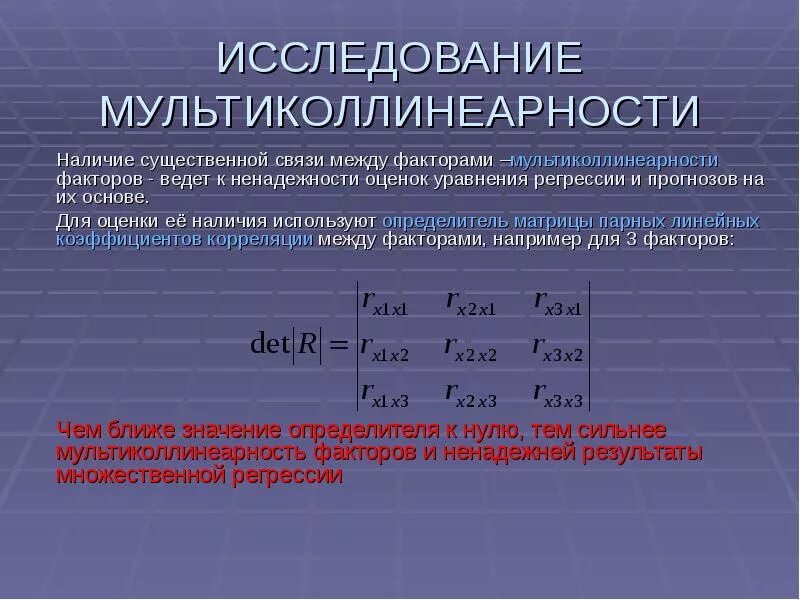 ИССЛЕДОВАНИЕ МУЛЬТИКОЛЛИНЕАРНОСТИ

Наличие существенной связи между факторами –мультиколлинеарности факторов - ведет к ненадежности оценок уравнения регрессии и прогнозов на их основе.

Для оценки её наличия используют определитель матрицы парных линейных коэффициентов корреляции между факторами, например для 3 факторов:

$\det|R| = \begin{vmatrix} r_{x1x1} & r_{x2x1} & r_{x3x1} \\ r_{x1x2} & r_{x2x2} & r_{x3x2} \\ r_{x1x3} & r_{x2x3} & r_{x3x3} \end{vmatrix}$

Чем ближе значение определителя к нулю, тем сильнее мультиколлинеарность факторов и ненадежней результаты множественной регрессии